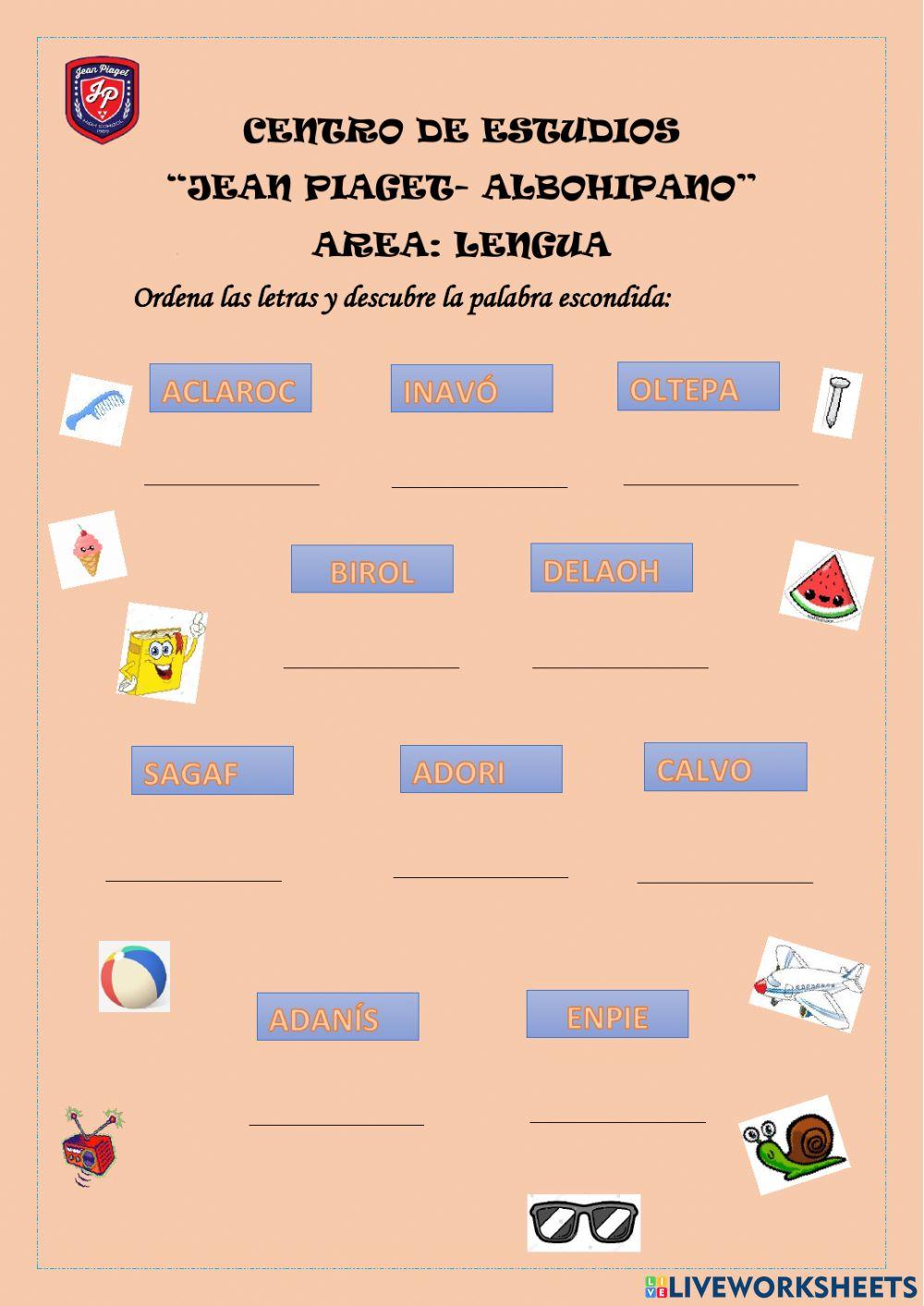 Jean Piaget
JP
HIGH SCHOOL

CENTRO DE ESTUDIOS
"JEAN PIAGET- ALBOHIPANO"
AREA: LENGUA

Ordena las letras y descubre la palabra escondida:

ACLAROC
INAVÓ
OLTEPA

BIROL
DELAOH

SAGAF
ADORI
CALVO

ADANÍS
ENPIE

LIVEWORKSHEETS